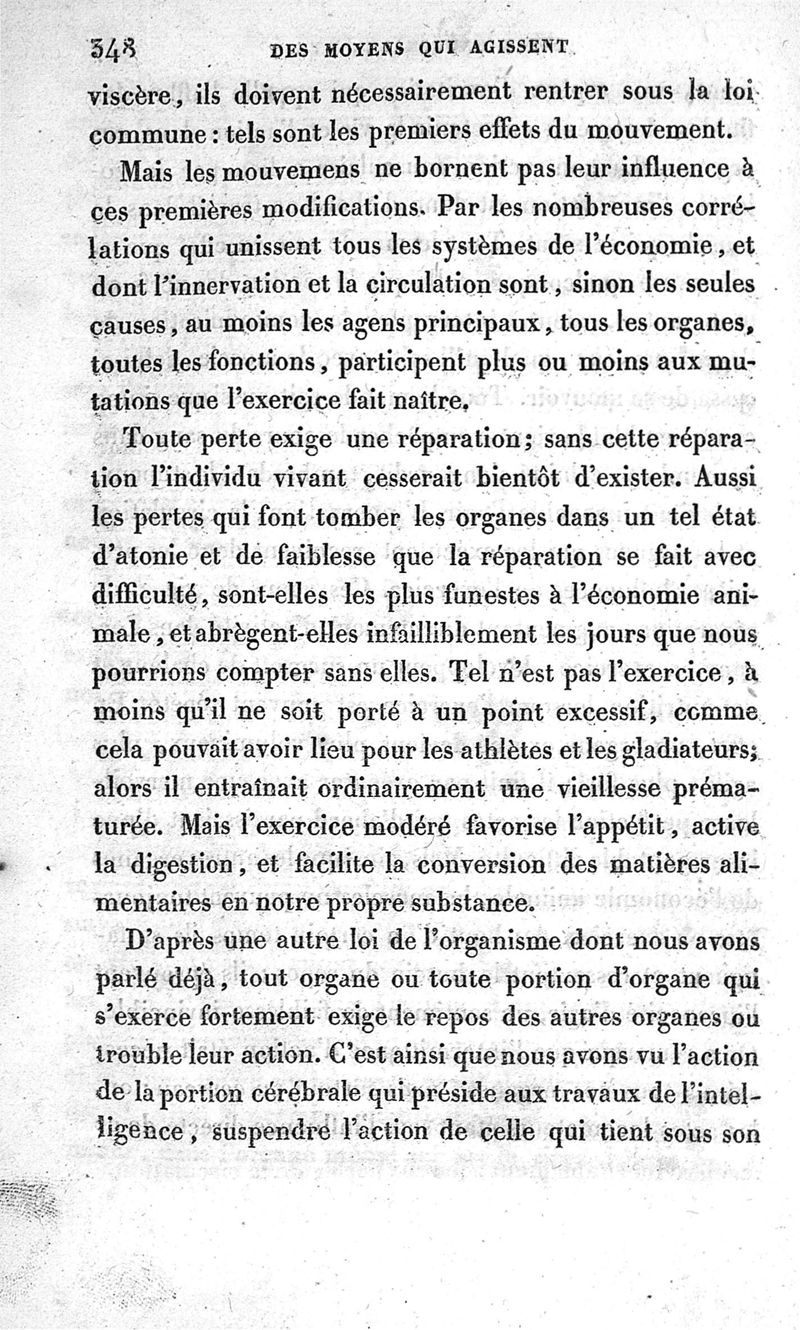 348 DES MOYENS QUI AGISSENT

viscère, ils doivent nécessairement rentrer sous la loi commune : tels sont les premiers effets du mouvement.

Mais les mouvemens ne bornent pas leur influence à ces premières modifications. Par les nombreuses corrélations qui unissent tous les systèmes de l'économie, et dont l'innervation et la circulation sont, sinon les seules causes, au moins les agens principaux, tous les organes, toutes les fonctions, participent plus ou moins aux mutations que l'exercice fait naître.

Toute perte exige une réparation; sans cette réparation l'individu vivant cesserait bientôt d'exister. Aussi les pertes qui font tomber les organes dans un tel état d'atonie et de faiblesse que la réparation se fait avec difficulté, sont-elles les plus funestes à l'économie animale, et abrègent-elles infailliblement les jours que nous pourrions compter sans elles. Tel n'est pas l'exercice, à moins qu'il ne soit porté à un point excessif, comme cela pouvait avoir lieu pour les athlètes et les gladiateurs; alors il entraînait ordinairement une vieillesse prématurée. Mais l'exercice modéré favorise l'appétit, active la digestion, et facilite la conversion des matières alimentaires en notre propre substance.

D'après une autre loi de l'organisme dont nous avons parlé déjà, tout organe ou toute portion d'organe qui s'exerce fortement exige le repos des autres organes ou trouble leur action. C'est ainsi que nous avons vu l'action de la portion cérébrale qui préside aux travaux de l'intelligence, suspendre l'action de celle qui tient sous son